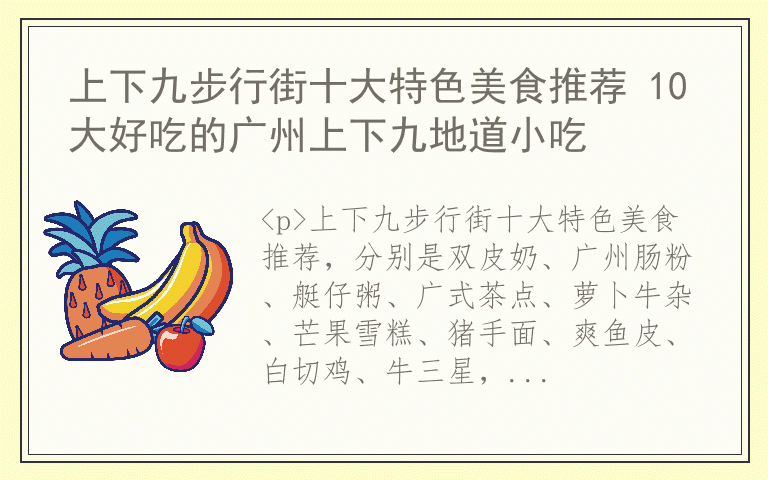 上下九步行街十大特色美食推荐 10大好吃的广州上下九地道小吃

<p>上下九步行街十大特色美食推荐，分别是双皮奶、广州肠粉、艇仔粥、广式茶点、萝卜牛杂、芒果雪糕、猪手面、爽鱼皮、白切鸡、牛三星，...